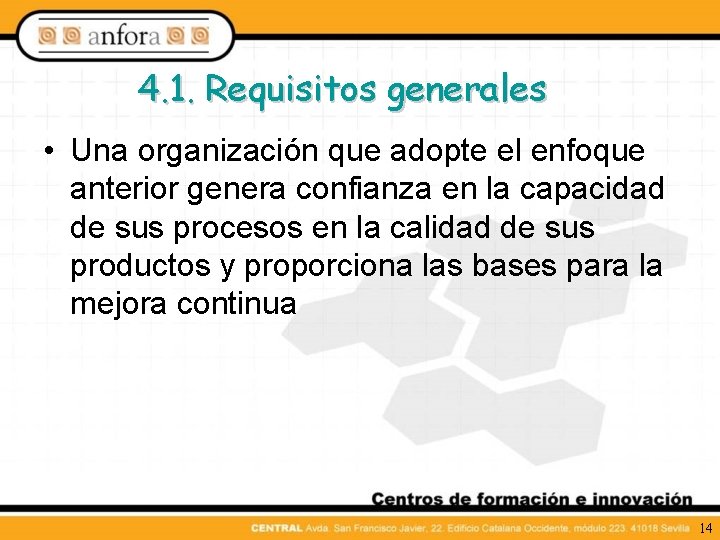 anfora

4.1. Requisitos generales

• Una organización que adopte el enfoque anterior genera confianza en la capacidad de sus procesos en la calidad de sus productos y proporciona las bases para la mejora continua

Centros de formación e innovación

CENTRAL Avda. San Francisco Javier, 22. Edificio Catalana Occidente, módulo 223. 41018 Sevilla 14